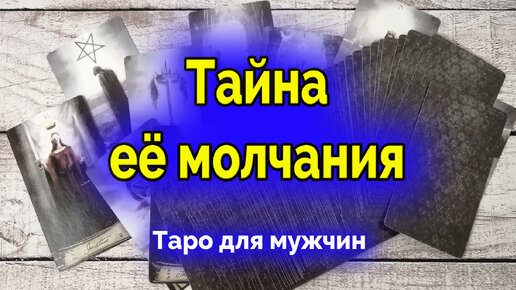 Тайна
её молчания

Таро для мужчин